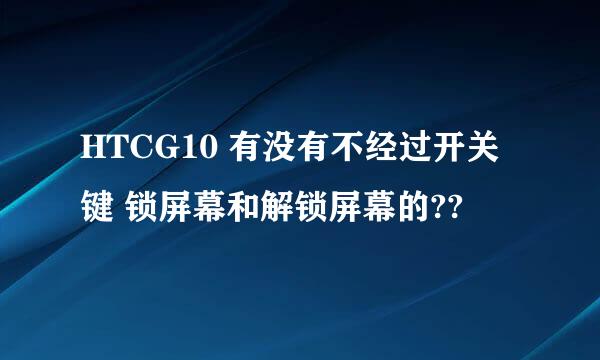 HTCG10 有没有不经过开关键 锁屏幕和解锁屏幕的??